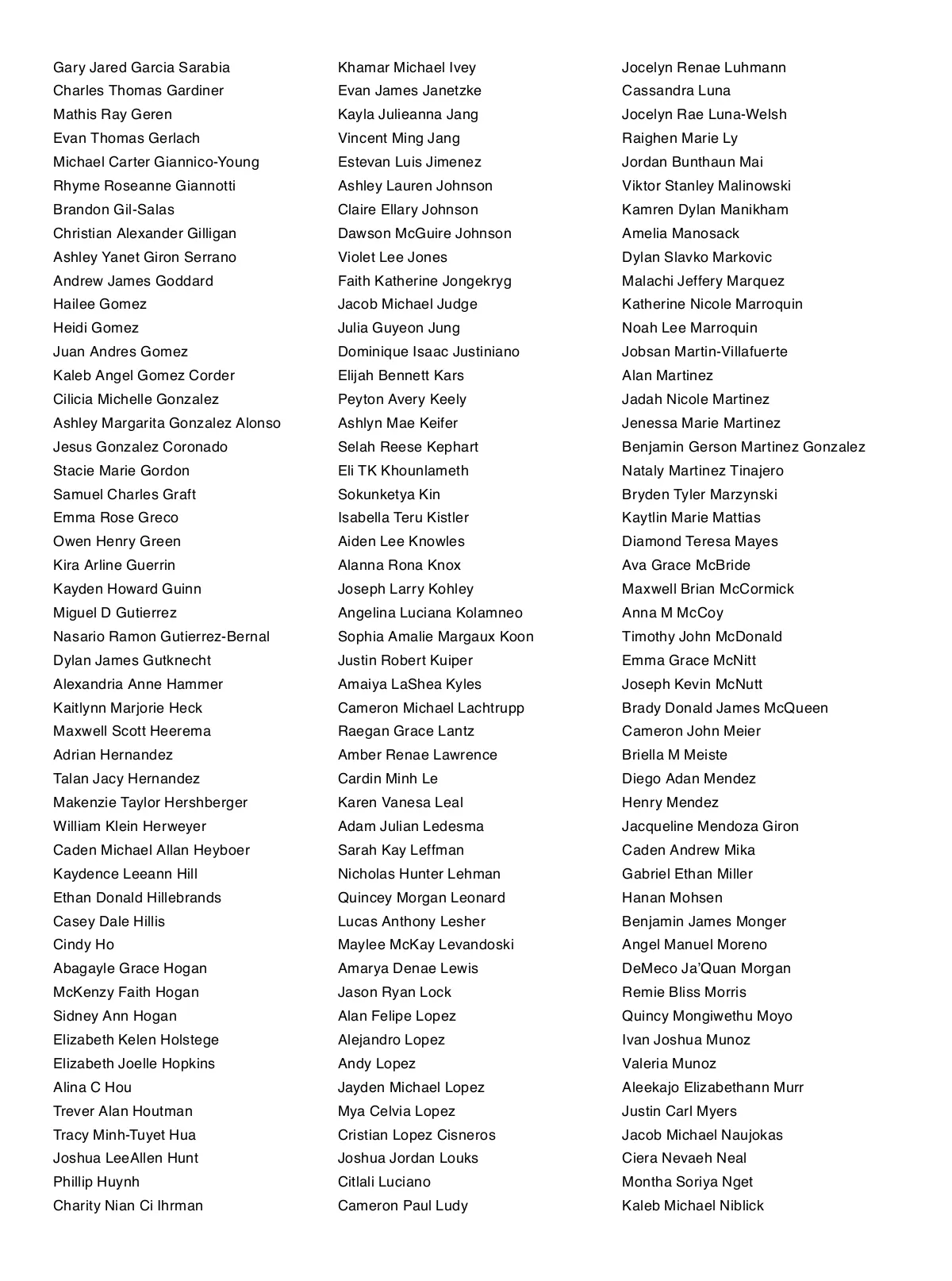 Gary Jared Garcia Sarabia
Charles Thomas Gardiner
Mathis Ray Geren
Evan Thomas Gerlach
Michael Carter Giannico-Young
Rhyme Roseanne Giannotti
Brandon Gil-Salas
Christian Alexander Gilligan
Ashley Yanet Giron Serrano
Andrew James Goddard
Hailee Gomez
Heidi Gomez
Juan Andres Gomez
Kaleb Angel Gomez Corder
Cilicia Michelle Gonzalez
Ashley Margarita Gonzalez Alonso
Jesus Gonzalez Coronado
Stacie Marie Gordon
Samuel Charles Graft
Emma Rose Greco
Owen Henry Green
Kira Arline Guerrin
Kayden Howard Guinn
Miguel D Gutierrez
Nasario Ramon Gutierrez-Bernal
Dylan James Gutknecht
Alexandria Anne Hammer
Kaitlynn Marjorie Heck
Maxwell Scott Heerema
Adrian Hernandez
Talan Jacy Hernandez
Makenzie Taylor Hershberger
William Klein Herweyer
Caden Michael Allan Heyboer
Kaydence Leeann Hill
Ethan Donald Hillebrands
Casey Dale Hillis
Cindy Ho
Abagayle Grace Hogan
McKenzy Faith Hogan
Sidney Ann Hogan
Elizabeth Kelen Holstege
Elizabeth Joelle Hopkins
Alina C Hou
Trever Alan Houtman
Tracy Minh-Tuyet Hua
Joshua LeeAllen Hunt
Phillip Huynh
Charity Nian Ci Ihrman

Khamar Michael Ivey
Evan James Janetzke
Kayla Julieanna Jang
Vincent Ming Jang
Estevan Luis Jimenez
Ashley Lauren Johnson
Claire Ellary Johnson
Dawson McGuire Johnson
Violet Lee Jones
Faith Katherine Jongekryg
Jacob Michael Judge
Julia Guyeon Jung
Dominique Isaac Justiniano
Elijah Bennett Kars
Peyton Avery Keely
Ashlyn Mae Keifer
Selah Reese Kephart
Eli TK Khounlameth
Sokunketya Kin
Isabella Teru Kistler
Aiden Lee Knowles
Alanna Rona Knox
Joseph Larry Kohley
Angelina Luciana Kolamneo
Sophia Amalie Margaux Koon
Justin Robert Kuiper
Amaiya LaShea Kyles
Cameron Michael Lachtrupp
Raegan Grace Lantz
Amber Renae Lawrence
Cardin Minh Le
Karen Vanesa Leal
Adam Julian Ledesma
Sarah Kay Leffman
Nicholas Hunter Lehman
Quincey Morgan Leonard
Lucas Anthony Lesher
Maylee McKay Levandoski
Amarya Denae Lewis
Jason Ryan Lock
Alan Felipe Lopez
Alejandro Lopez
Andy Lopez
Jayden Michael Lopez
Mya Celvia Lopez
Cristian Lopez Cisneros
Joshua Jordan Louks
Citlali Luciano
Cameron Paul Ludy

Jocelyn Renae Luhmann
Cassandra Luna
Jocelyn Rae Luna-Welsh
Raighen Marie Ly
Jordan Bunthaun Mai
Viktor Stanley Malinowski
Kamren Dylan Manikham
Amelia Manosack
Dylan Slavko Markovic
Malachi Jeffery Marquez
Katherine Nicole Marroquin
Noah Lee Marroquin
Jobsan Martin-Villafuerte
Alan Martinez
Jadah Nicole Martinez
Jenessa Marie Martinez
Benjamin Gerson Martinez Gonzalez
Nataly Martinez Tinajero
Bryden Tyler Marzynski
Kaytlin Marie Mattias
Diamond Teresa Mayes
Ava Grace McBride
Maxwell Brian McCormick
Anna M McCoy
Timothy John McDonald
Emma Grace McNitt
Joseph Kevin McNutt
Brady Donald James McQueen
Cameron John Meier
Briella M Meiste
Diego Adan Mendez
Henry Mendez
Jacqueline Mendoza Giron
Caden Andrew Mika
Gabriel Ethan Miller
Hanan Mohsen
Benjamin James Monger
Angel Manuel Moreno
DeMeco Ja'Quan Morgan
Remie Bliss Morris
Quincy Mongiwethu Moyo
Ivan Joshua Munoz
Valeria Munoz
Aleekajo Elizabethann Murr
Justin Carl Myers
Jacob Michael Naujokas
Ciera Nevaeh Neal
Montha Soriya Nget
Kaleb Michael Niblick